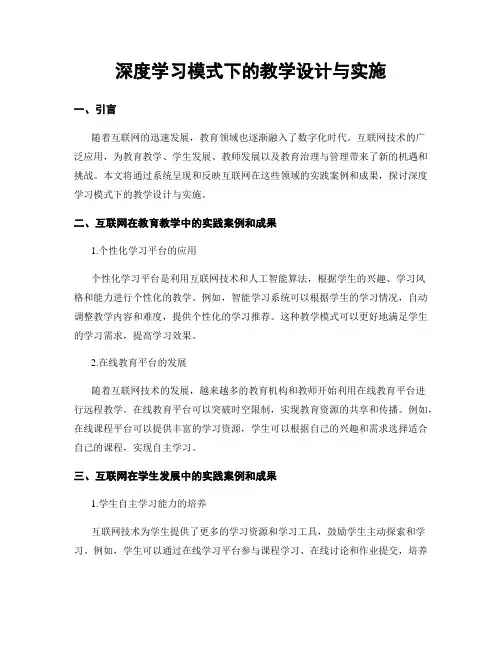 深度学习模式下的教学设计与实施

一、引言

随着互联网的迅速发展，教育领域也逐渐融入了数字化时代。互联网技术的广泛应用，为教育教学、学生发展、教师发展以及教育治理与管理带来了新的机遇和挑战。本文将通过系统呈现和反映互联网在这些领域的实践案例和成果，探讨深度学习模式下的教学设计与实施。

二、互联网在教育教学中的实践案例和成果

1.个性化学习平台的应用

个性化学习平台是利用互联网技术和人工智能算法，根据学生的兴趣、学习风格和能力进行个性化的教学。例如，智能学习系统可以根据学生的学习情况，自动调整教学内容和难度，提供个性化的学习推荐。这种教学模式可以更好地满足学生的学习需求，提高学习效果。

2.在线教育平台的发展

随着互联网技术的发展，越来越多的教育机构和教师开始利用在线教育平台进行远程教学。在线教育平台可以突破时空限制，实现教育资源的共享和传播。例如，在线课程平台可以提供丰富的学习资源，学生可以根据自己的兴趣和需求选择适合自己的课程，实现自主学习。

三、互联网在学生发展中的实践案例和成果

1.学生自主学习能力的培养

互联网技术为学生提供了更多的学习资源和学习工具，鼓励学生主动探索和学习。例如，学生可以通过在线学习平台参与课程学习、在线讨论和作业提交，培养